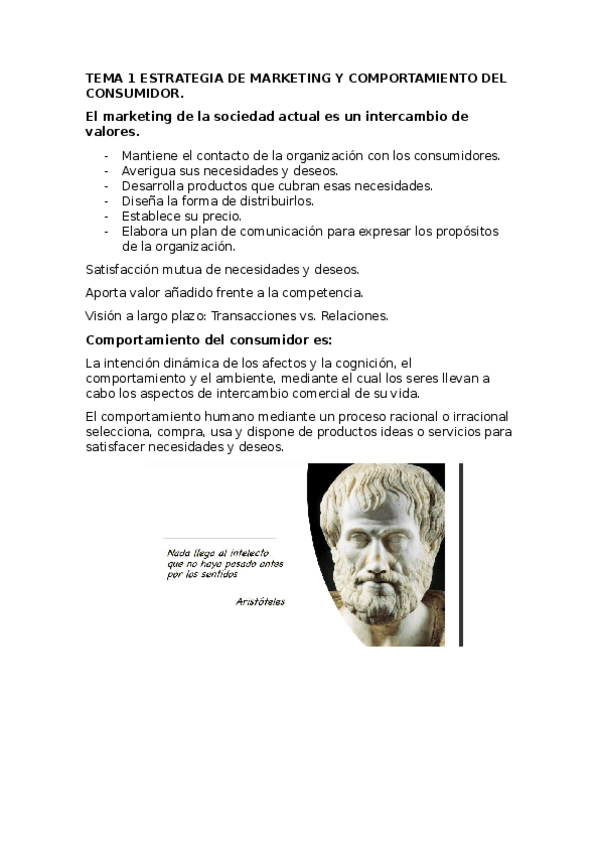 TEMA 1 ESTRATEGIA DE MARKETING Y COMPORTAMIENTO DEL CONSUMIDOR.

El marketing de la sociedad actual es un intercambio de valores.

- Mantiene el contacto de la organización con los consumidores.
- Averigua sus necesidades y deseos.
- Desarrolla productos que cubran esas necesidades.
- Diseña la forma de distribuirlos.
- Establece su precio.
- Elabora un plan de comunicación para expresar los propósitos de la organización.

Satisfacción mutua de necesidades y deseos.

Aporta valor añadido frente a la competencia.

Visión a largo plazo: Transacciones vs. Relaciones.

Comportamiento del consumidor es:

La intención dinámica de los afectos y la cognición, el comportamiento y el ambiente, mediante el cual los seres llevan a cabo los aspectos de intercambio comercial de su vida.

El comportamiento humano mediante un proceso racional o irracional selecciona, compra, usa y dispone de productos ideas o servicios para satisfacer necesidades y deseos.

Nada llega al intelecto que no haya pasado antes por los sentidos

Aristóteles